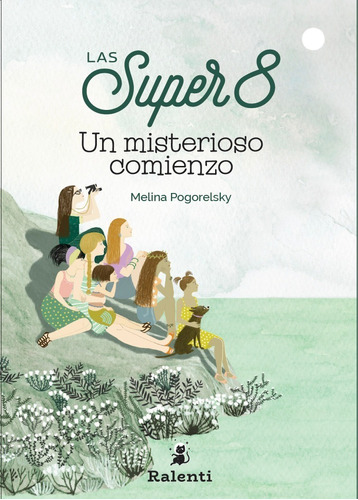 LAS
Super 8
Un misterioso comienzo

Melina Pogorelsky

Ralenti